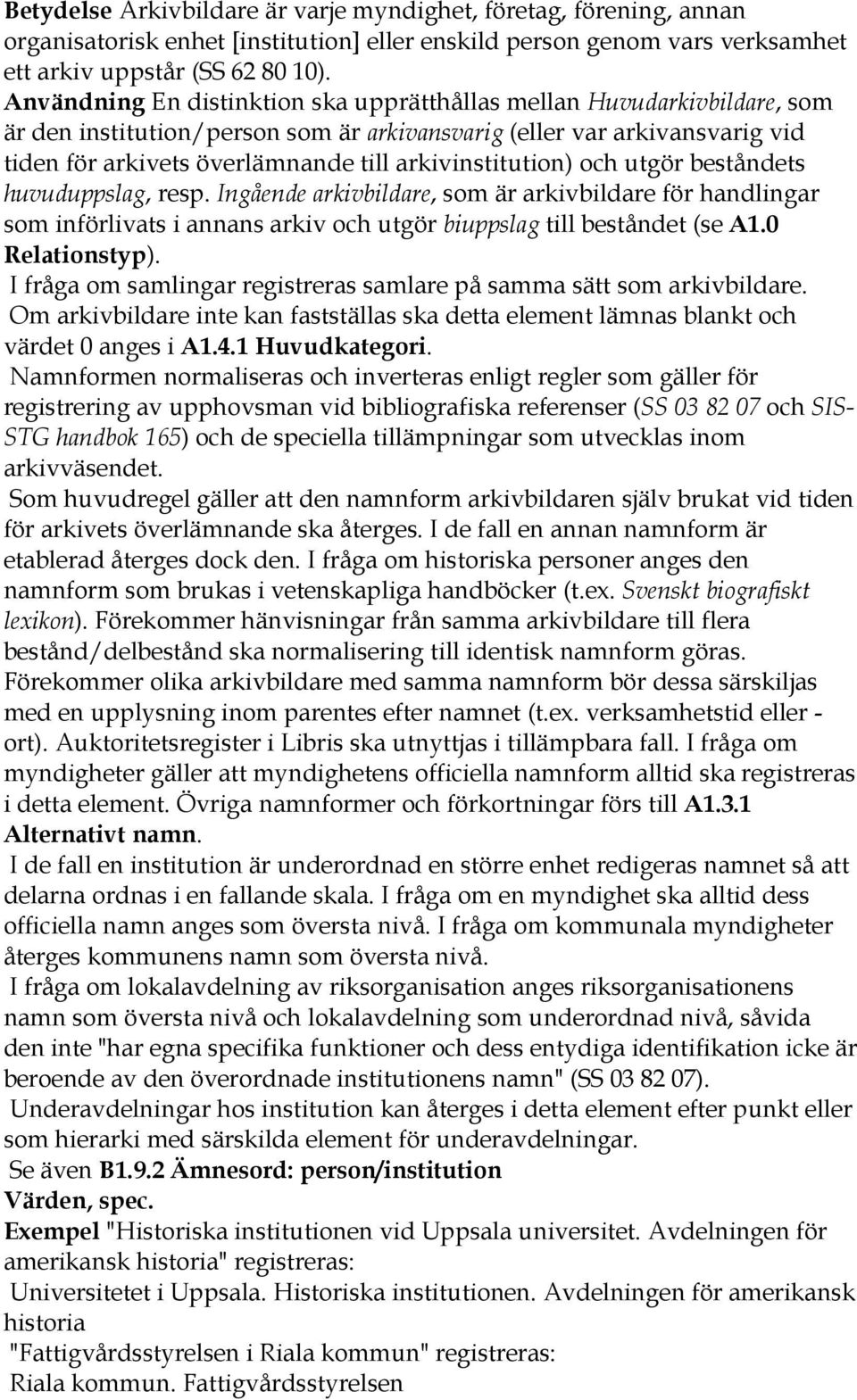 Betydelse Arkivbildare är varje myndighet, företag, förening, annan organisatorisk enhet [institution] eller enskild person genom vars verksamhet ett arkiv uppstår (SS 62 80 10).

Användning En distinktion ska upprätthållas mellan Huvudarkivbildare, som är den institution/person som är arkivansvarig (eller var arkivansvarig vid tiden för arkivets överlämnande till arkivinstitution) och utgör beståndets huvuduppslag, resp. Ingående arkivbildare, som är arkivbildare för handlingar som införlivats i annans arkiv och utgör biuppslag till beståndet (se A1.0 Relationstyp).

I fråga om samlingar registreras samlare på samma sätt som arkivbildare.

Om arkivbildare inte kan fastställas ska detta element lämnas blankt och värdet 0 anges i A1.4.1 Huvudkategori.

Namnformen normaliseras och inverteras enligt regler som gäller för registrering av upphovsman vid bibliografiska referenser (SS 03 82 07 och SIS-STG handbok 165) och de speciella tillämpningar som utvecklas inom arkivväsendet.

Som huvudregel gäller att den namnform arkivbildaren själv brukat vid tiden för arkivets överlämnande ska återges. I de fall en annan namnform är etablerad återges dock den. I fråga om historiska personer anges den namnform som brukas i vetenskapliga handböcker (t.ex. Svenskt biografiskt lexikon). Förekommer hänvisningar från samma arkivbildare till flera bestånd/delbestånd ska normalisering till identisk namnform göras. Förekommer olika arkivbildare med samma namnform bör dessa särskiljas med en upplysning inom parentes efter namnet (t.ex. verksamhetstid eller -ort). Auktoritetsregister i Libris ska utnyttjas i tillämpbara fall. I fråga om myndigheter gäller att myndighetens officiella namnform alltid ska registreras i detta element. Övriga namnformer och förkortningar förs till A1.3.1 Alternativt namn.

I de fall en institution är underordnad en större enhet redigeras namnet så att delarna ordnas i en fallande skala. I fråga om en myndighet ska alltid dess officiella namn anges som översta nivå. I fråga om kommunala myndigheter återges kommunens namn som översta nivå.

I fråga om lokalavdelning av riksorganisation anges riksorganisationens namn som översta nivå och lokalavdelning som underordnad nivå, såvida den inte "har egna specifika funktioner och dess entydiga identifikation icke är beroende av den överordnade institutionens namn" (SS 03 82 07).

Underavdelningar hos institution kan återges i detta element efter punkt eller som hierarki med särskilda element för underavdelningar.

Se även B1.9.2 Ämnesord: person/institution

Värden, spec.

Exempel "Historiska institutionen vid Uppsala universitet. Avdelningen för amerikansk historia" registreras:

Universitetet i Uppsala. Historiska institutionen. Avdelningen för amerikansk historia

"Fattigvårdsstyrelsen i Riala kommun" registreras:

Riala kommun. Fattigvårdsstyrelsen